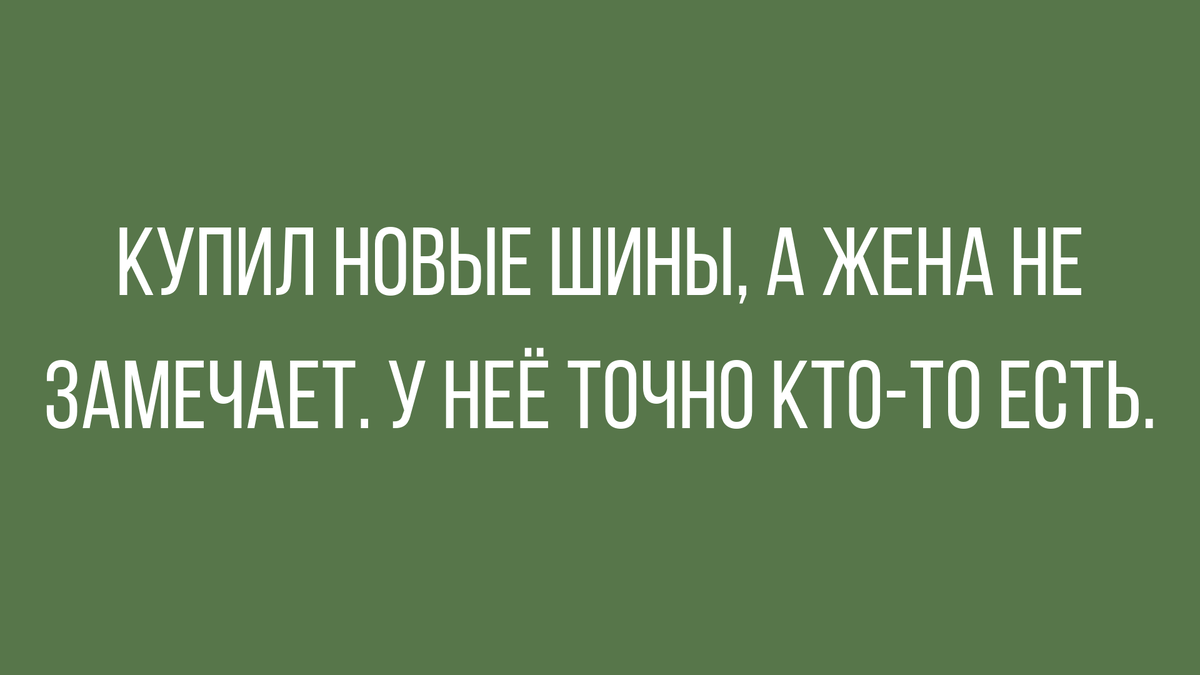 КУПИЛ НОВЫЕ ШИНЫ, А ЖЕНА НЕ ЗАМЕЧАЕТ. У НЕЁ ТОЧНО КТО-ТО ЕСТЬ.